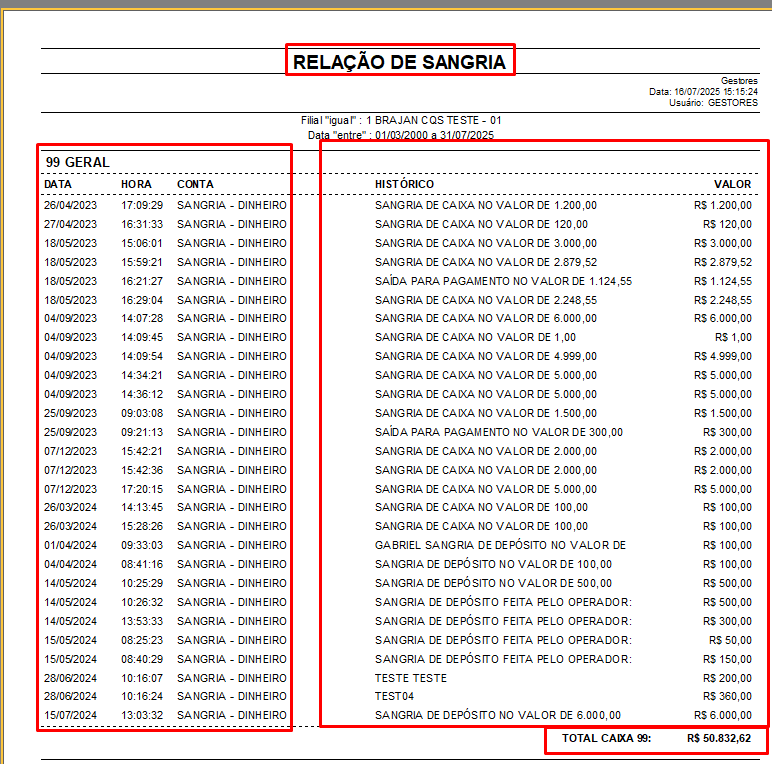 RELAÇÃO DE SANGRIA

Gestores
Data: 16/07/2025 15:15:24
Usuário: GESTORES

Filial "igual" : 1 BRAJAN CQS TESTE - 01
Data "entre" : 01/03/2000 a 31/07/2025

99 GERAL

| DATA | HORA | CONTA | HISTÓRICO | VALOR |
|---|---|---|---|---|
| 26/04/2023 | 17:09:29 | SANGRIA - DINHEIRO | SANGRIA DE CAIXA NO VALOR DE 1.200,00 | R$ 1.200,00 |
| 27/04/2023 | 16:31:33 | SANGRIA - DINHEIRO | SANGRIA DE CAIXA NO VALOR DE 120,00 | R$ 120,00 |
| 18/05/2023 | 15:06:01 | SANGRIA - DINHEIRO | SANGRIA DE CAIXA NO VALOR DE 3.000,00 | R$ 3.000,00 |
| 18/05/2023 | 15:59:21 | SANGRIA - DINHEIRO | SANGRIA DE CAIXA NO VALOR DE 2.879,52 | R$ 2.879,52 |
| 18/05/2023 | 16:21:27 | SANGRIA - DINHEIRO | SAÍDA PARA PAGAMENTO NO VALOR DE 1.124,55 | R$ 1.124,55 |
| 18/05/2023 | 16:29:04 | SANGRIA - DINHEIRO | SANGRIA DE CAIXA NO VALOR DE 2.248,55 | R$ 2.248,55 |
| 04/09/2023 | 14:07:28 | SANGRIA - DINHEIRO | SANGRIA DE CAIXA NO VALOR DE 6.000,00 | R$ 6.000,00 |
| 04/09/2023 | 14:09:45 | SANGRIA - DINHEIRO | SANGRIA DE CAIXA NO VALOR DE 1,00 | R$ 1,00 |
| 04/09/2023 | 14:09:54 | SANGRIA - DINHEIRO | SANGRIA DE CAIXA NO VALOR DE 4.999,00 | R$ 4.999,00 |
| 04/09/2023 | 14:34:21 | SANGRIA - DINHEIRO | SANGRIA DE CAIXA NO VALOR DE 5.000,00 | R$ 5.000,00 |
| 04/09/2023 | 14:36:12 | SANGRIA - DINHEIRO | SANGRIA DE CAIXA NO VALOR DE 5.000,00 | R$ 5.000,00 |
| 25/09/2023 | 09:03:08 | SANGRIA - DINHEIRO | SANGRIA DE CAIXA NO VALOR DE 1.500,00 | R$ 1.500,00 |
| 25/09/2023 | 09:21:13 | SANGRIA - DINHEIRO | SAÍDA PARA PAGAMENTO NO VALOR DE 300,00 | R$ 300,00 |
| 07/12/2023 | 15:42:21 | SANGRIA - DINHEIRO | SANGRIA DE CAIXA NO VALOR DE 2.000,00 | R$ 2.000,00 |
| 07/12/2023 | 15:42:36 | SANGRIA - DINHEIRO | SANGRIA DE CAIXA NO VALOR DE 2.000,00 | R$ 2.000,00 |
| 07/12/2023 | 17:20:15 | SANGRIA - DINHEIRO | SANGRIA DE CAIXA NO VALOR DE 5.000,00 | R$ 5.000,00 |
| 26/03/2024 | 14:13:45 | SANGRIA - DINHEIRO | SANGRIA DE CAIXA NO VALOR DE 100,00 | R$ 100,00 |
| 26/03/2024 | 15:28:26 | SANGRIA - DINHEIRO | SANGRIA DE CAIXA NO VALOR DE 100,00 | R$ 100,00 |
| 01/04/2024 | 09:33:03 | SANGRIA - DINHEIRO | GABRIEL SANGRIA DE DEPÓSITO NO VALOR DE | R$ 100,00 |
| 04/04/2024 | 08:41:16 | SANGRIA - DINHEIRO | SANGRIA DE DEPÓSITO NO VALOR DE 100,00 | R$ 100,00 |
| 14/05/2024 | 10:25:29 | SANGRIA - DINHEIRO | SANGRIA DE DEPÓSITO NO VALOR DE 500,00 | R$ 500,00 |
| 14/05/2024 | 10:26:32 | SANGRIA - DINHEIRO | SANGRIA DE DEPÓSITO FEITA PELO OPERADOR: | R$ 500,00 |
| 14/05/2024 | 13:53:33 | SANGRIA - DINHEIRO | SANGRIA DE DEPÓSITO FEITA PELO OPERADOR: | R$ 300,00 |
| 15/05/2024 | 08:25:23 | SANGRIA - DINHEIRO | SANGRIA DE DEPÓSITO FEITA PELO OPERADOR: | R$ 50,00 |
| 15/05/2024 | 08:40:29 | SANGRIA - DINHEIRO | SANGRIA DE DEPÓSITO FEITA PELO OPERADOR: | R$ 150,00 |
| 28/06/2024 | 10:16:07 | SANGRIA - DINHEIRO | TESTE TESTE | R$ 200,00 |
| 28/06/2024 | 10:16:24 | SANGRIA - DINHEIRO | TEST04 | R$ 360,00 |
| 15/07/2024 | 13:03:32 | SANGRIA - DINHEIRO | SANGRIA DE DEPÓSITO NO VALOR DE 6.000,00 | R$ 6.000,00 |

TOTAL CAIXA 99: R$ 50.832,62